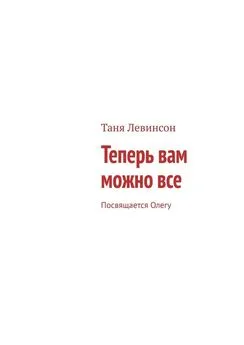 Таня Левинсон

Теперь вам можно все

Посвящается Олегу